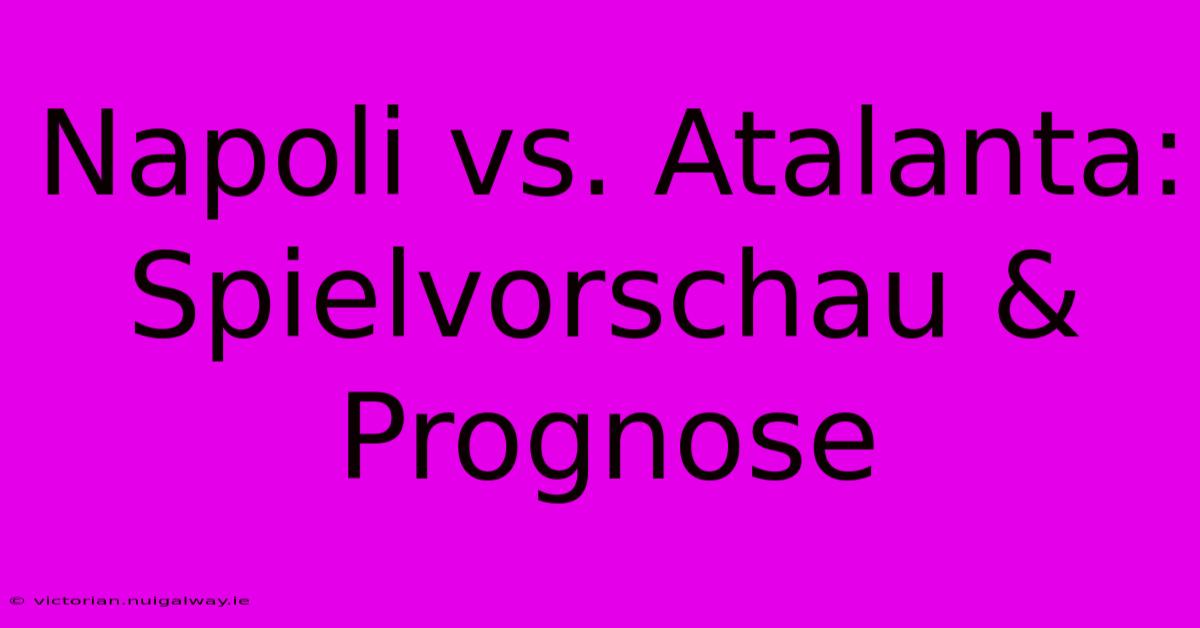 Napoli vs. Atalanta: Spielvorschau & Prognose

© victorian.nuigalway.ie